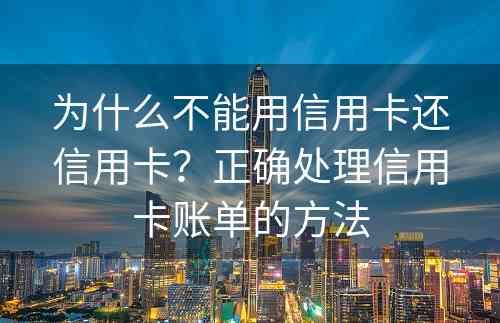 为什么不能用信用卡还信用卡？正确处理信用卡账单的方法